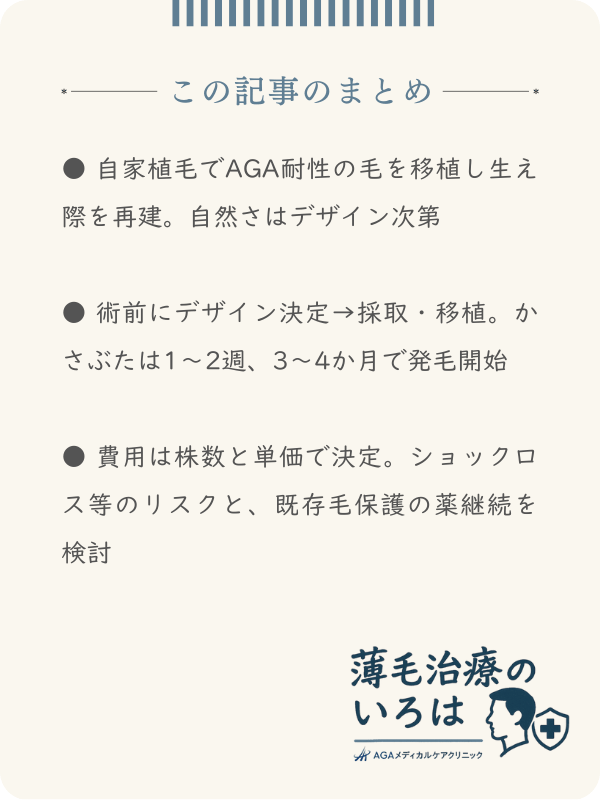 この記事のまとめ

● 自家植毛でAGA耐性の毛を移植し生え際を再建。自然さはデザイン次第

● 術前にデザイン決定→採取・移植。かさぶたは1～2週、3～4か月で発毛開始

● 費用は株数と単価で決定。ショックロス等のリスクと、既存毛保護の薬継続を検討

薄毛治療のいろは
AGAメディカルケアクリニック